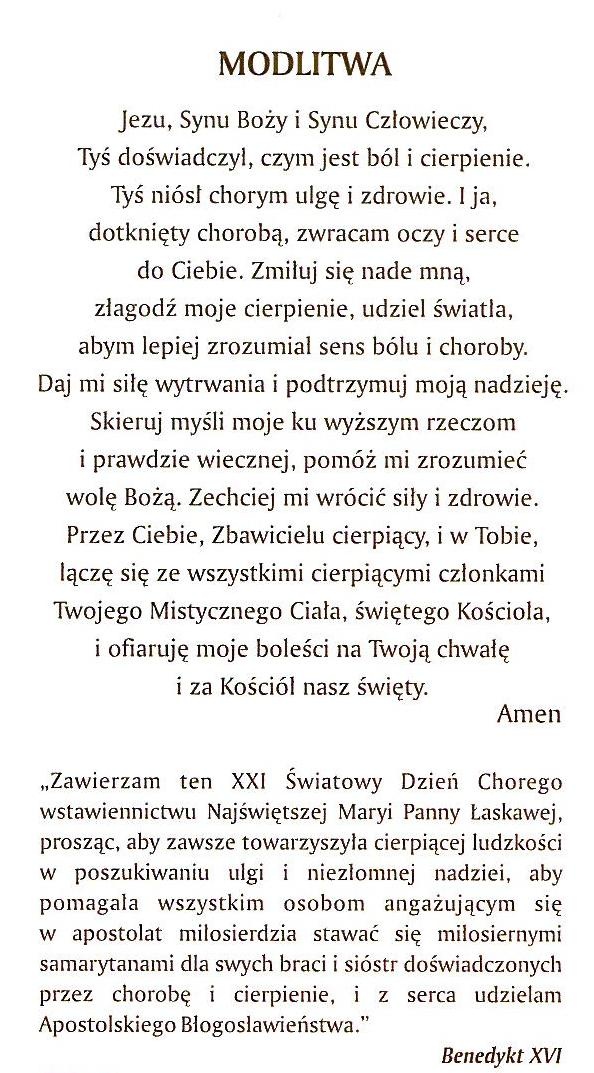 MODLITWA

Jezu, Synu Boży i Synu Człowieczy, Tyś doświadczył, czym jest ból i cierpienie. Tyś niósł chorym ulgę i zdrowie. I ja, dotknięty chorobą, zwracam oczy i serce do Ciebie. Zmiłuj się nade mną, złagodź moje cierpienie, udziel światła, abym lepiej zrozumiał sens bólu i choroby. Daj mi siłę wytrwania i podtrzymuj moją nadzieję. Skieruj myśli moje ku wyższym rzeczom i prawdzie wiecznej, pomóż mi zrozumieć wolę Bożą. Zechciej mi wrócić siły i zdrowie. Przez Ciebie, Zbawicielu cierpiący, i w Tobie, łączę się ze wszystkimi cierpiącymi członkami Twojego Mistycznego Ciała, świętego Kościoła, i ofiaruję moje boleści na Twoją chwałę i za Kościół nasz święty.
Amen

„Zawierzam ten XXI Światowy Dzień Chorego wstawiennictwu Najświętszej Maryi Panny Łaskawej, prosząc, aby zawsze towarzyszyła cierpiącej ludzkości w poszukiwaniu ulgi i niezłomnej nadziei, aby pomagała wszystkim osobom angażującym się w apostolat miłosierdzia stawać się miłosiernymi samarytanami dla swych braci i sióstr doświadczonych przez chorobę i cierpienie, i z serca udzielam Apostolskiego Błogosławieństwa."

Benedykt XVI